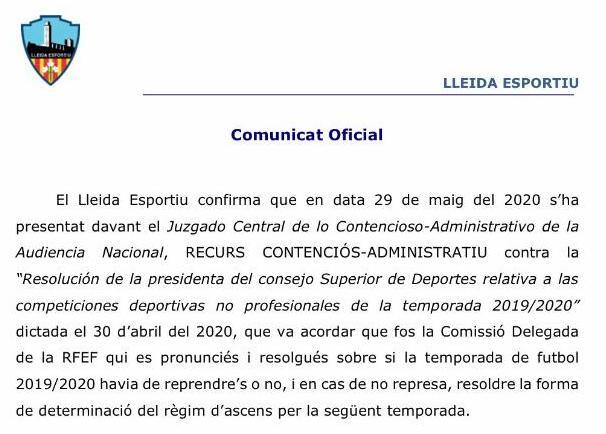 LLEIDA ESPORTIU

LLEIDA ESPORTIU

Comunicat Oficial

El Lleida Esportiu confirma que en data 29 de maig del 2020 s'ha presentat davant el Juzgado Central de lo Contencioso-Administrativo de la Audiencia Nacional, RECURS CONTENCIÓS-ADMINISTRATIU contra la "Resolución de la presidenta del consejo Superior de Deportes relativa a las competiciones deportivas no profesionales de la temporada 2019/2020" dictada el 30 d'abril del 2020, que va acordar que fos la Comissió Delegada de la RFEF qui es pronunciés i resolgués sobre si la temporada de futbol 2019/2020 havia de reprendre's o no, i en cas de no represa, resoldre la forma de determinació del règim d'ascens per la següent temporada.